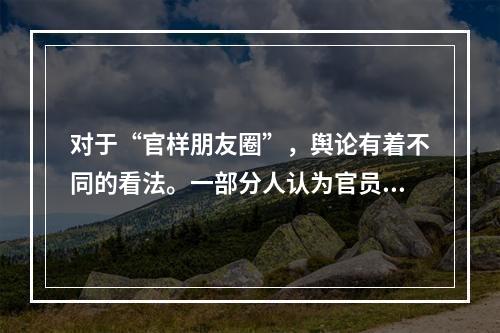 对于“官样朋友圈”，舆论有着不同的看法。一部分人认为官员...